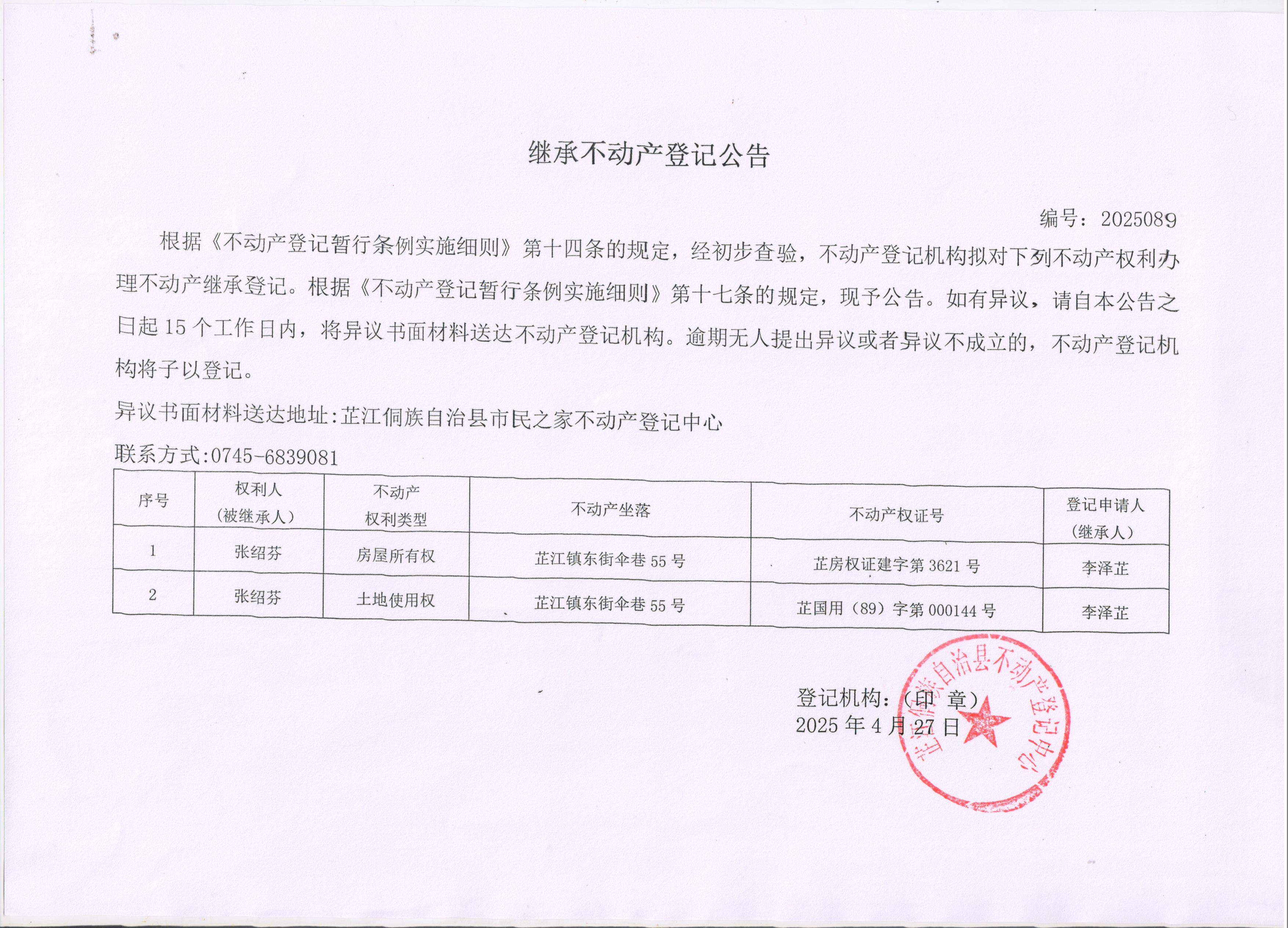 继承不动产登记公告

编号：2025089

根据《不动产登记暂行条例实施细则》第十四条的规定，经初步查验，不动产登记机构拟对下列不动产权利办理不动产继承登记。根据《不动产登记暂行条例实施细则》第十七条的规定，现予公告。如有异议，请自本公告之日起 15 个工作日内，将异议书面材料送达不动产登记机构。逾期无人提出异议或者异议不成立的，不动产登记机构将予以登记。

异议书面材料送达地址:芷江侗族自治县市民之家不动产登记中心

联系方式:0745-6839081

| 序号 | 权利人（被继承人） | 不动产权利类型 | 不动产坐落 | 不动产权证号 | 登记申请人（继承人） |
|---|---|---|---|---|---|
| 1 | 张绍芬 | 房屋所有权 | 芷江镇东街伞巷 55 号 | 芷房权证建字第 3621 号 | 李泽芷 |
| 2 | 张绍芬 | 土地使用权 | 芷江镇东街伞巷 55 号 | 芷国用（89）字第 000144 号 | 李泽芷 |

登记机构：（印 章）
2025 年 4 月 27 日

芷江侗族自治县不动产登记中心